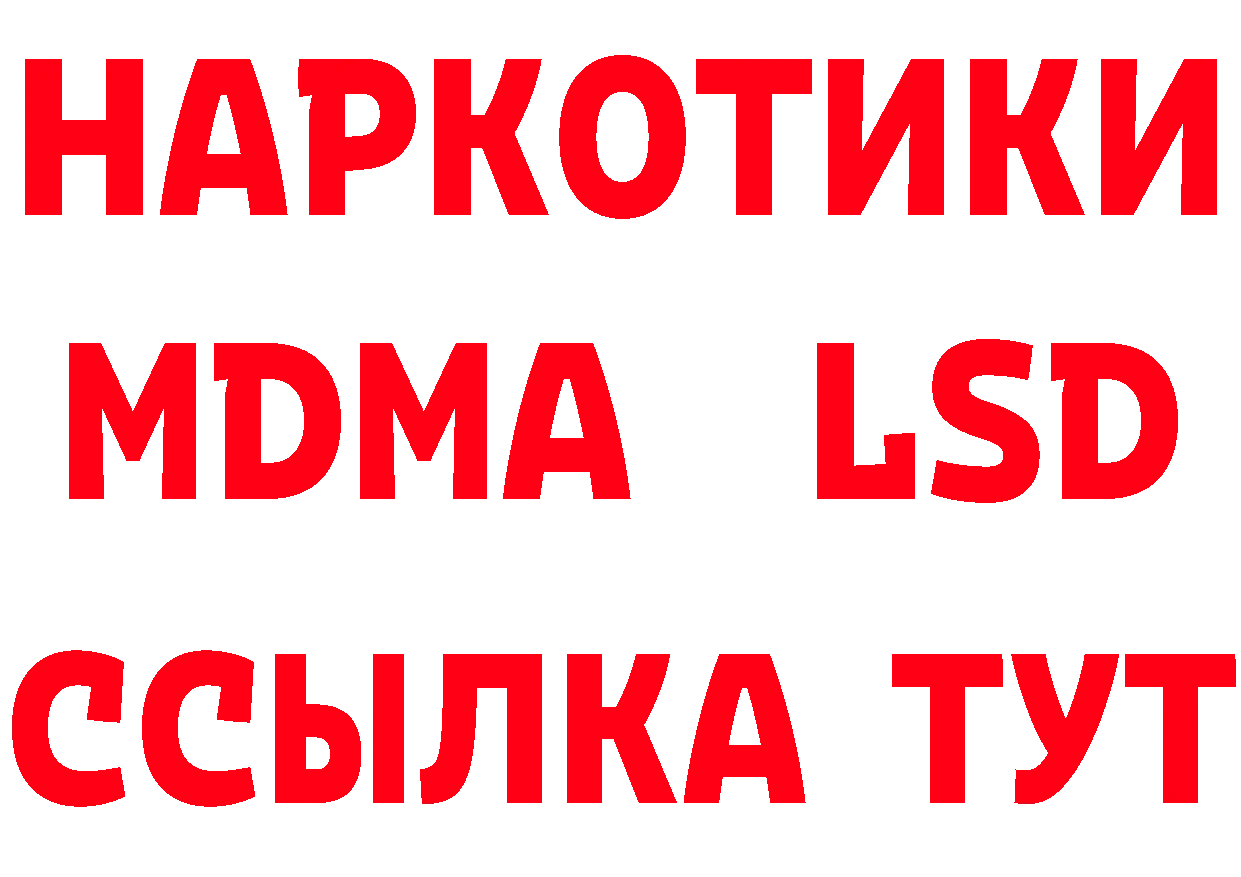 НАРКОТИКИ
MDMA LSD
ССЫЛКА ТУТ